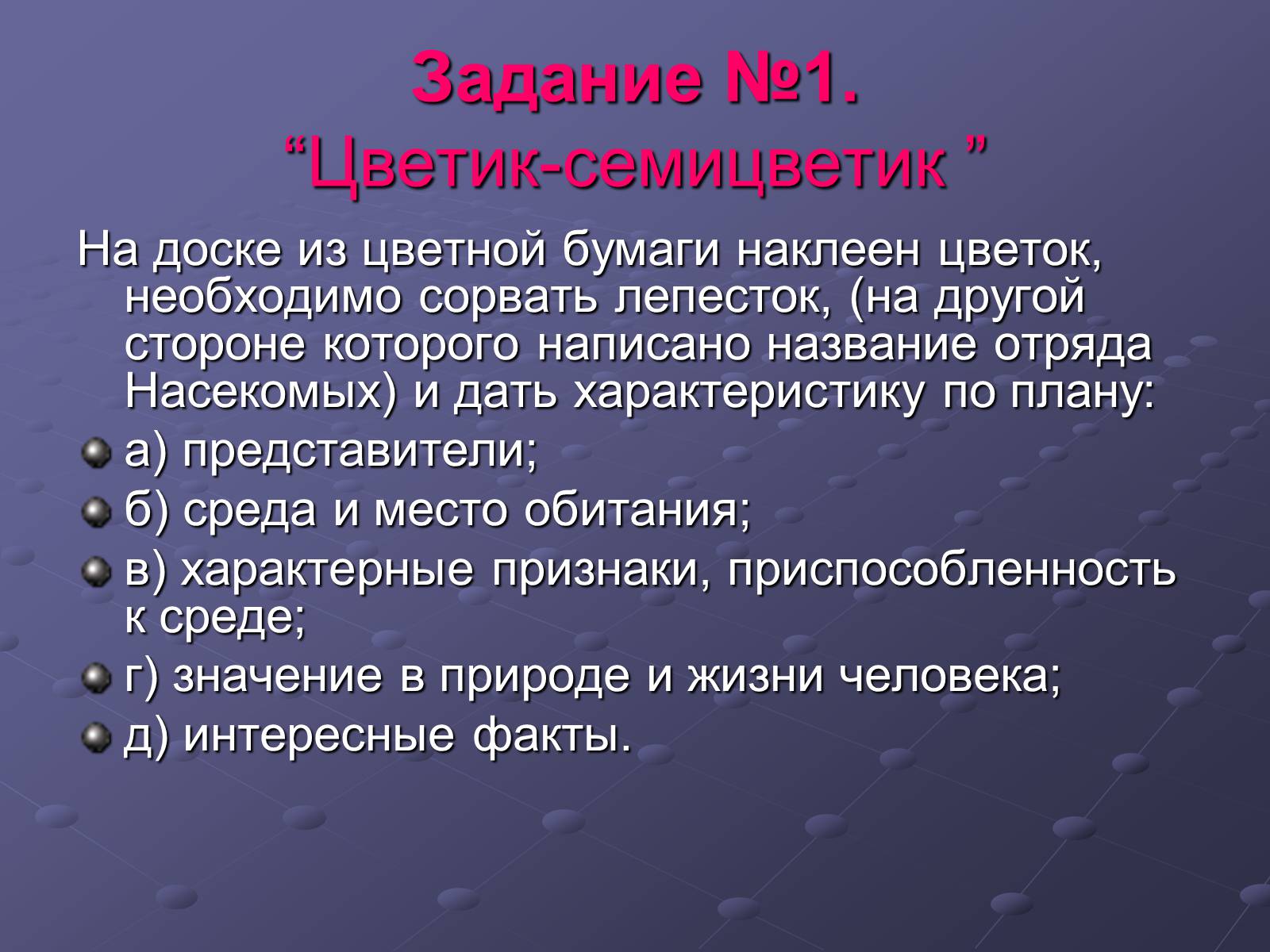 Задание №1.
“Цветик-семицветик ”

На доске из цветной бумаги наклеен цветок, необходимо сорвать лепесток, (на другой стороне которого написано название отряда Насекомых) и дать характеристику по плану:

а) представители;

б) среда и место обитания;

в) характерные признаки, приспособленность к среде;

г) значение в природе и жизни человека;

д) интересные факты.